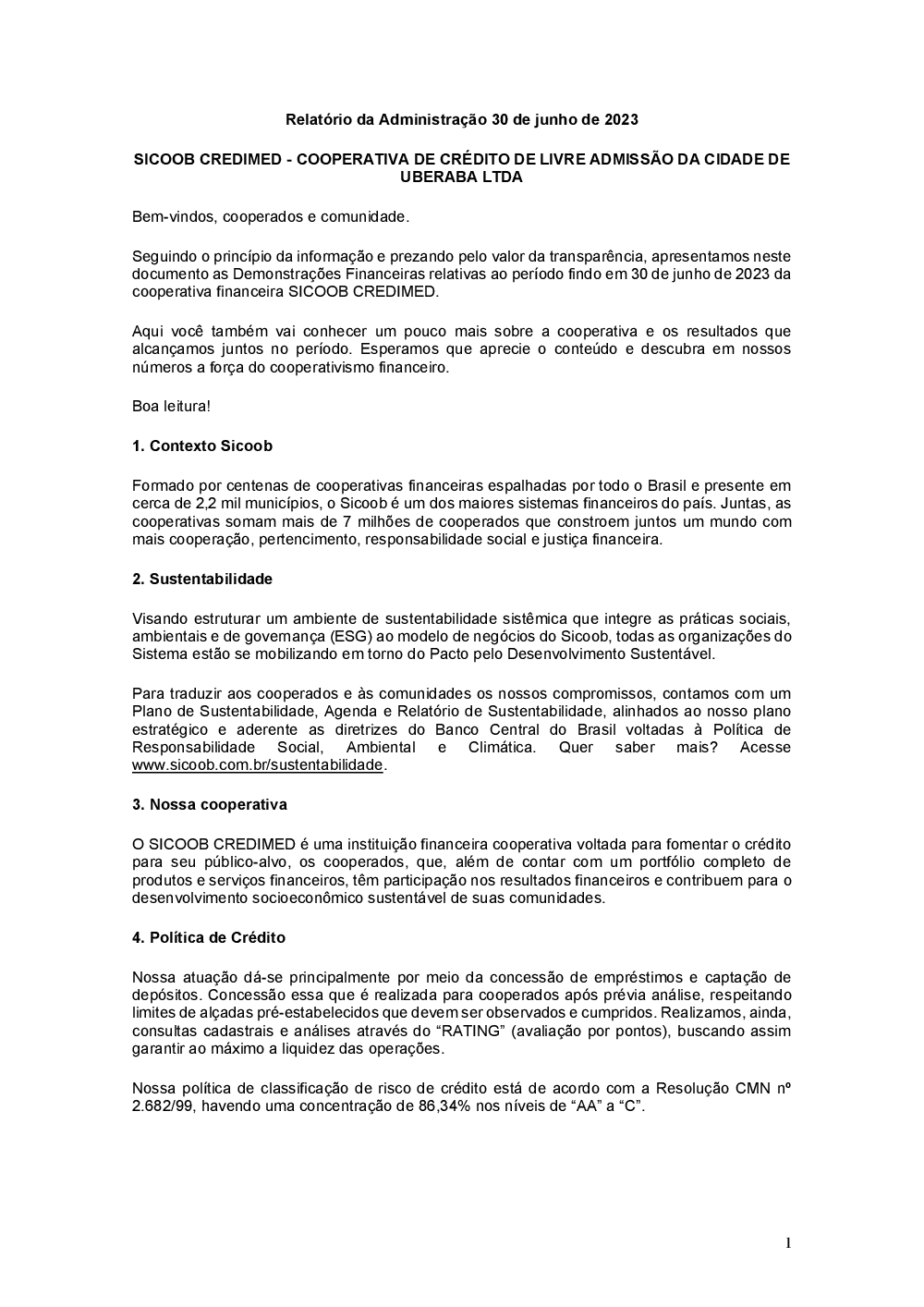 Relatório da Administração 30 de junho de 2023

SICOOB CREDIMED - COOPERATIVA DE CRÉDITO DE LIVRE ADMISSÃO DA CIDADE DE UBERABA LTDA

Bem-vindos, cooperados e comunidade.

Seguindo o princípio da informação e prezando pelo valor da transparência, apresentamos neste documento as Demonstrações Financeiras relativas ao período findo em 30 de junho de 2023 da cooperativa financeira SICOOB CREDIMED.

Aqui você também vai conhecer um pouco mais sobre a cooperativa e os resultados que alcançamos juntos no período. Esperamos que aprecie o conteúdo e descubra em nossos números a força do cooperativismo financeiro.

Boa leitura!

1. Contexto Sicoob

Formado por centenas de cooperativas financeiras espalhadas por todo o Brasil e presente em cerca de 2,2 mil municípios, o Sicoob é um dos maiores sistemas financeiros do país. Juntas, as cooperativas somam mais de 7 milhões de cooperados que constroem juntos um mundo com mais cooperação, pertencimento, responsabilidade social e justiça financeira.

2. Sustentabilidade

Visando estruturar um ambiente de sustentabilidade sistêmica que integre as práticas sociais, ambientais e de governança (ESG) ao modelo de negócios do Sicoob, todas as organizações do Sistema estão se mobilizando em torno do Pacto pelo Desenvolvimento Sustentável.

Para traduzir aos cooperados e às comunidades os nossos compromissos, contamos com um Plano de Sustentabilidade, Agenda e Relatório de Sustentabilidade, alinhados ao nosso plano estratégico e aderente as diretrizes do Banco Central do Brasil voltadas à Política de Responsabilidade Social, Ambiental e Climática. Quer saber mais? Acesse www.sicoob.com.br/sustentabilidade.

3. Nossa cooperativa

O SICOOB CREDIMED é uma instituição financeira cooperativa voltada para fomentar o crédito para seu público-alvo, os cooperados, que, além de contar com um portfólio completo de produtos e serviços financeiros, têm participação nos resultados financeiros e contribuem para o desenvolvimento socioeconômico sustentável de suas comunidades.

4. Política de Crédito

Nossa atuação dá-se principalmente por meio da concessão de empréstimos e captação de depósitos. Concessão essa que é realizada para cooperados após prévia análise, respeitando limites de alçadas pré-estabelecidos que devem ser observados e cumpridos. Realizamos, ainda, consultas cadastrais e análises através do “RATING” (avaliação por pontos), buscando assim garantir ao máximo a liquidez das operações.

Nossa política de classificação de risco de crédito está de acordo com a Resolução CMN nº 2.682/99, havendo uma concentração de 86,34% nos níveis de “AA” a “C”.

1